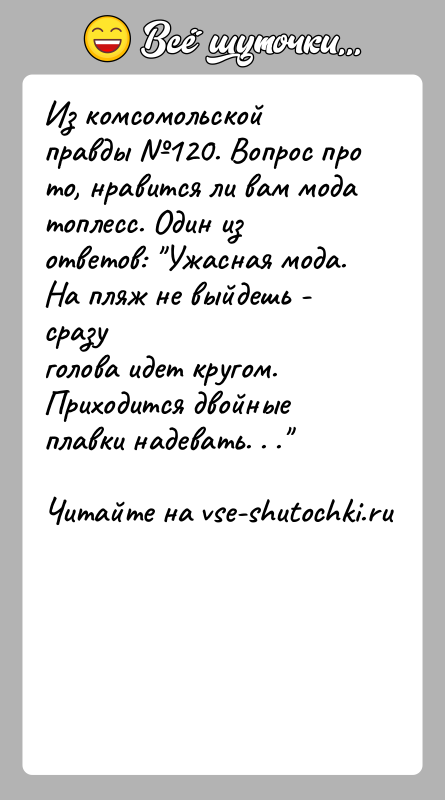 Всё шуточки...

Из комсомольской правды №120. Вопрос про то, нравится ли вам мода топлесс. Один из ответов: "Ужасная мода. На пляж не выйдешь - сразу голова идет кругом. Приходится двойные плавки надевать. . ."

Читайте на vse-shutochki.ru